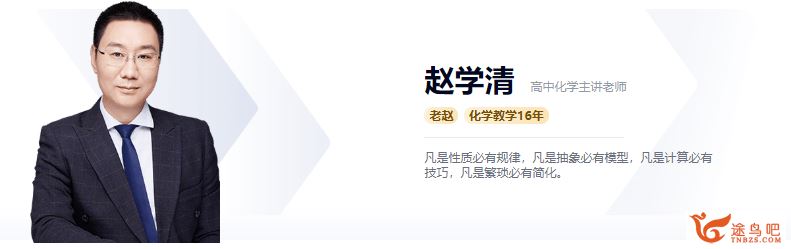 赵学清 高中化学主讲老师

老赵 化学教学16年

凡是性质必有规律，凡是抽象必有模型，凡是计算必有技巧，凡是繁琐必有简化。

途鸟吧
TNBZS.COM